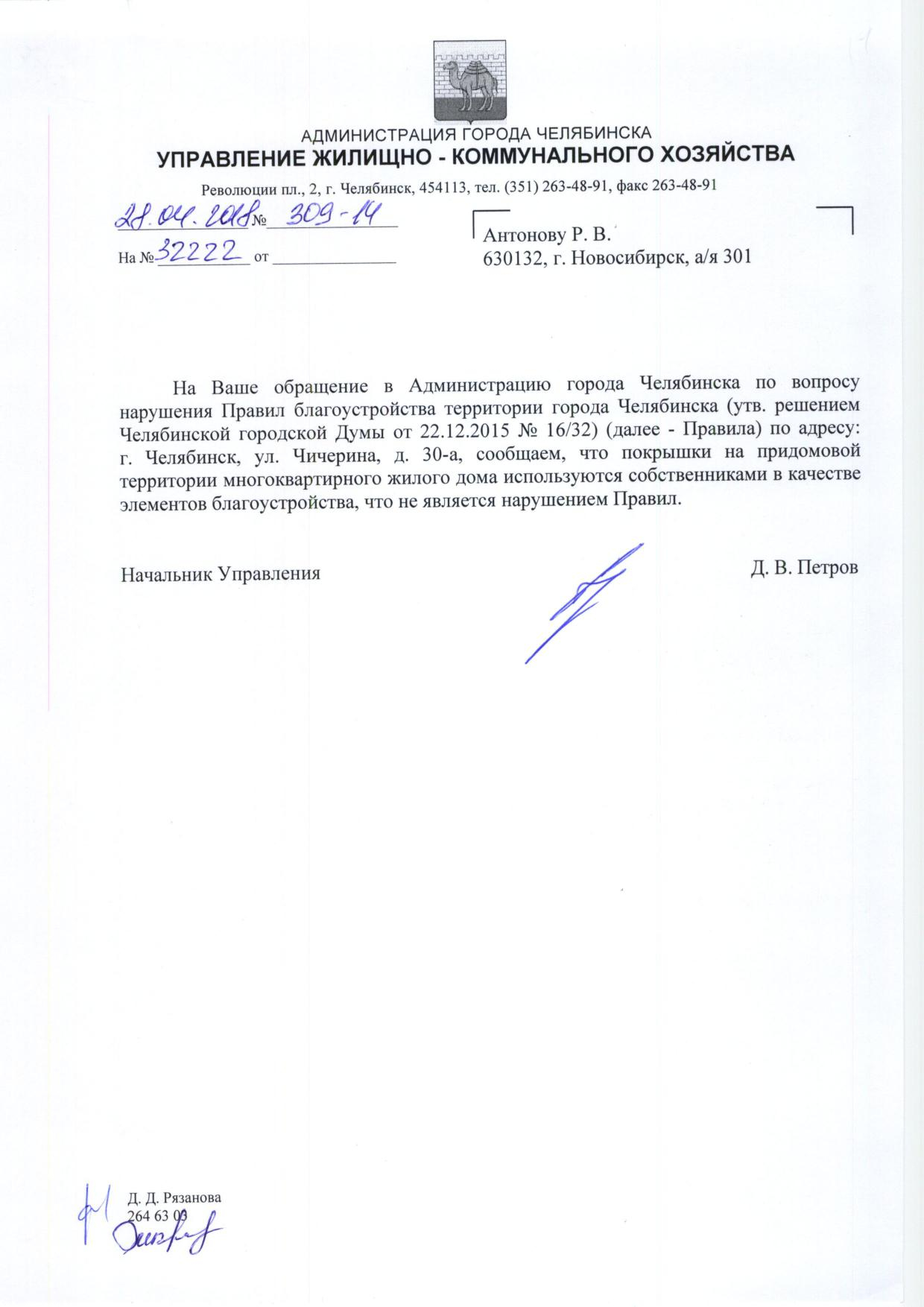 АДМИНИСТРАЦИЯ ГОРОДА ЧЕЛЯБИНСКА
УПРАВЛЕНИЕ ЖИЛИЩНО - КОММУНАЛЬНОГО ХОЗЯЙСТВА
Революции пл., 2, г. Челябинск, 454113, тел. (351) 263-48-91, факс 263-48-91

28.04.2018 № 309-14
На № 32222 от

Антонову Р. В.
630132, г. Новосибирск, а/я 301

На Ваше обращение в Администрацию города Челябинска по вопросу нарушения Правил благоустройства территории города Челябинска (утв. решением Челябинской городской Думы от 22.12.2015 № 16/32) (далее - Правила) по адресу: г. Челябинск, ул. Чичерина, д. 30-а, сообщаем, что покрышки на придомовой территории многоквартирного жилого дома используются собственниками в качестве элементов благоустройства, что не является нарушением Правил.

Начальник Управления Д. В. Петров

Д. Д. Рязанова
264 63 03